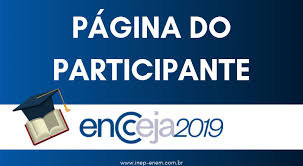 PÁGINA DO PARTICIPANTE

encceja2019

www.inep-enem.com.br